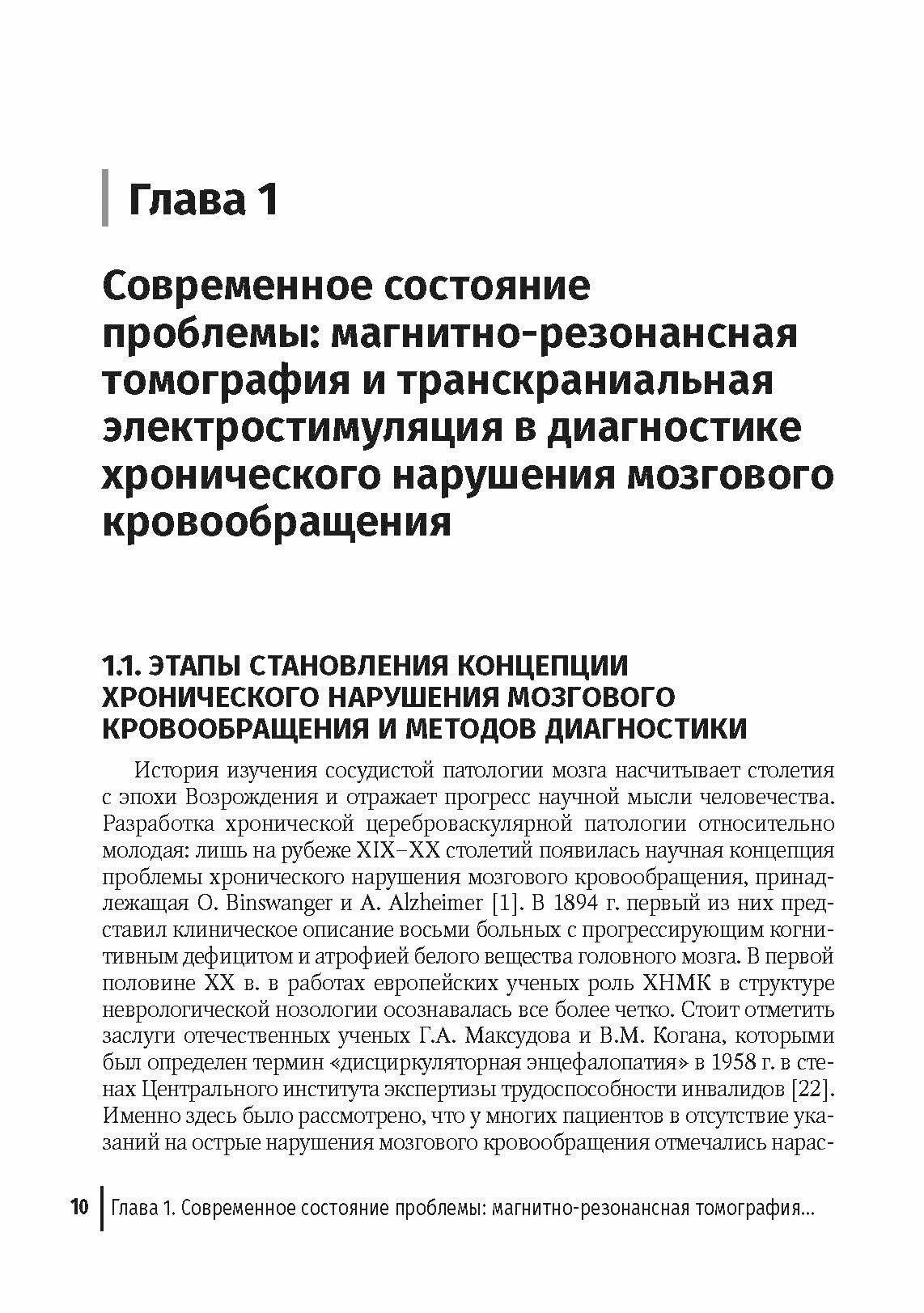 Глава 1

Современное состояние проблемы: магнитно-резонансная томография и транскраниальная электростимуляция в диагностике хронического нарушения мозгового кровообращения

1.1. ЭТАПЫ СТАНОВЛЕНИЯ КОНЦЕПЦИИ ХРОНИЧЕСКОГО НАРУШЕНИЯ МОЗГОВОГО КРОВООБРАЩЕНИЯ И МЕТОДОВ ДИАГНОСТИКИ

История изучения сосудистой патологии мозга насчитывает столетия с эпохи Возрождения и отражает прогресс научной мысли человечества. Разработка хронической цереброваскулярной патологии относительно молодая: лишь на рубеже XIX–XX столетий появилась научная концепция проблемы хронического нарушения мозгового кровообращения, принадлежащая O. Binswanger и A. Alzheimer [1]. В 1894 г. первый из них представил клиническое описание восьми больных с прогрессирующим когнитивным дефицитом и атрофией белого вещества головного мозга. В первой половине XX в. в работах европейских ученых роль ХНМК в структуре неврологической нозологии осознавалась все более четко. Стоит отметить заслуги отечественных ученых Г.А. Максудова и В.М. Когана, которыми был определен термин «дисциркуляторная энцефалопатия» в 1958 г. в стенах Центрального института экспертизы трудоспособности инвалидов [22]. Именно здесь было рассмотрено, что у многих пациентов в отсутствие указаний на острые нарушения мозгового кровообращения отмечались нарас-

10 Глава 1. Современное состояние проблемы: магнитно-резонансная томография...